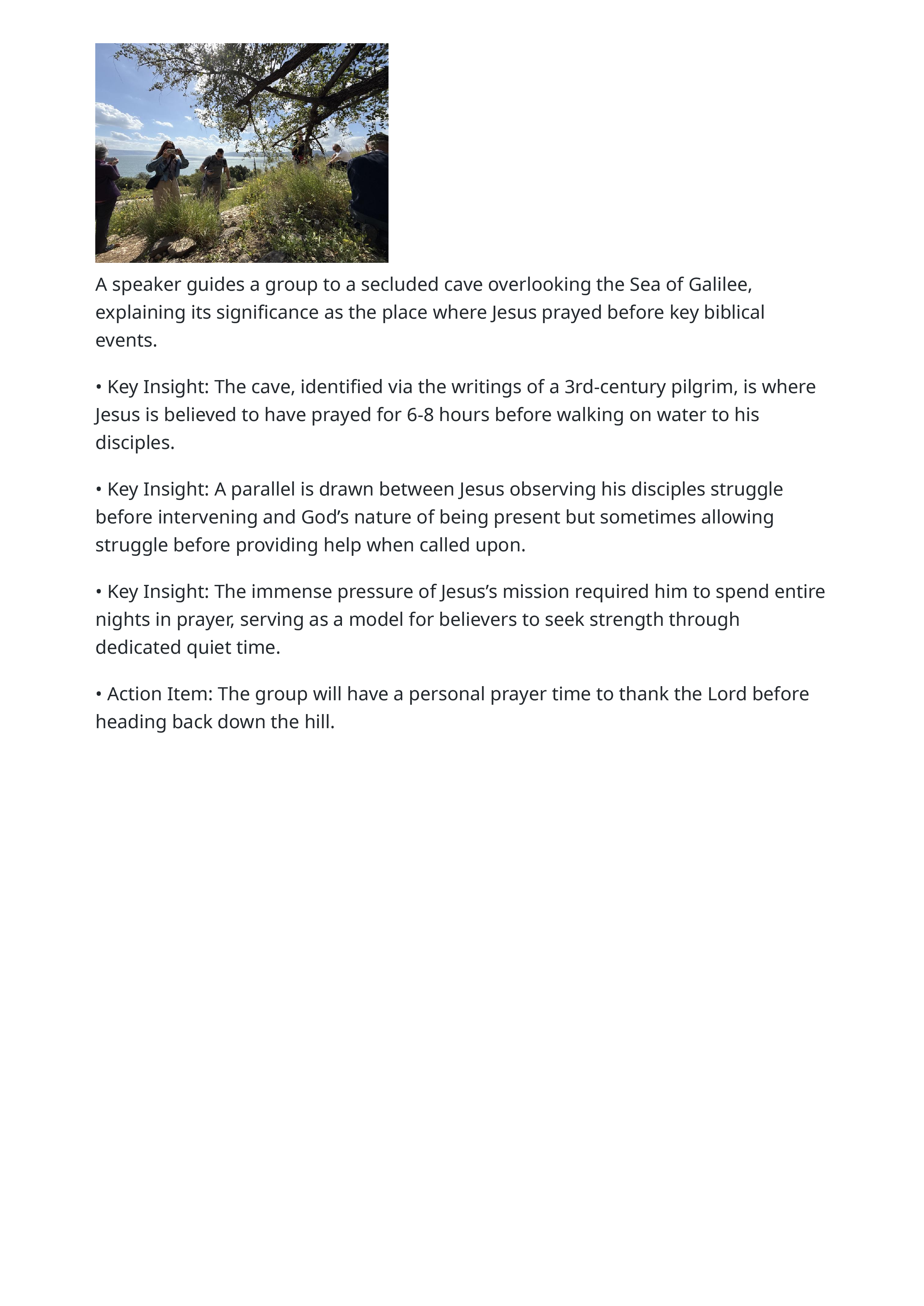 A speaker guides a group to a secluded cave overlooking the Sea of Galilee, explaining its significance as the place where Jesus prayed before key biblical events.

• Key Insight: The cave, identified via the writings of a 3rd-century pilgrim, is where Jesus is believed to have prayed for 6-8 hours before walking on water to his disciples.

• Key Insight: A parallel is drawn between Jesus observing his disciples struggle before intervening and God’s nature of being present but sometimes allowing struggle before providing help when called upon.

• Key Insight: The immense pressure of Jesus’s mission required him to spend entire nights in prayer, serving as a model for believers to seek strength through dedicated quiet time.

• Action Item: The group will have a personal prayer time to thank the Lord before heading back down the hill.